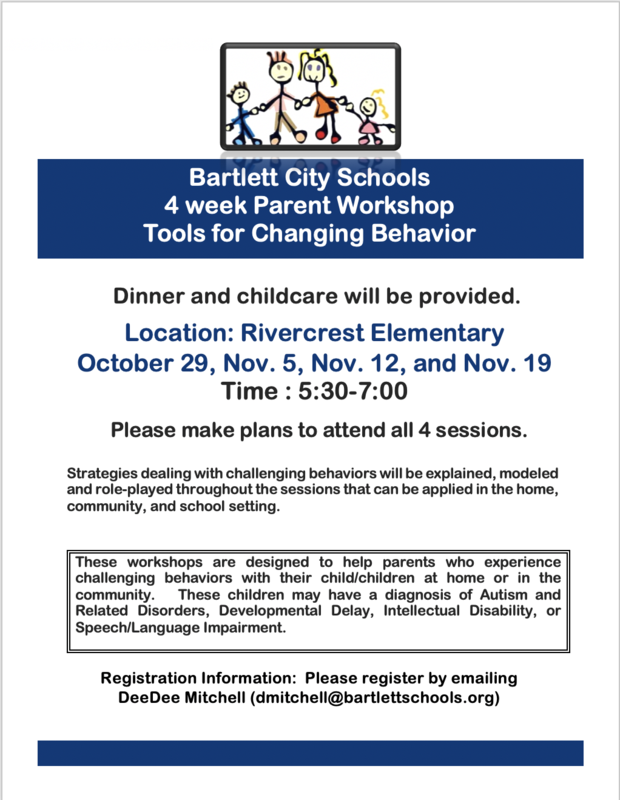 Bartlett City Schools
4 week Parent Workshop
Tools for Changing Behavior

Dinner and childcare will be provided.

Location: Rivercrest Elementary
October 29, Nov. 5, Nov. 12, and Nov. 19
Time : 5:30-7:00

Please make plans to attend all 4 sessions.

Strategies dealing with challenging behaviors will be explained, modeled and role-played throughout the sessions that can be applied in the home, community, and school setting.

These workshops are designed to help parents who experience challenging behaviors with their child/children at home or in the community. These children may have a diagnosis of Autism and Related Disorders, Developmental Delay, Intellectual Disability, or Speech/Language Impairment.

Registration Information: Please register by emailing DeeDee Mitchell (dmitchell@bartlettschools.org)